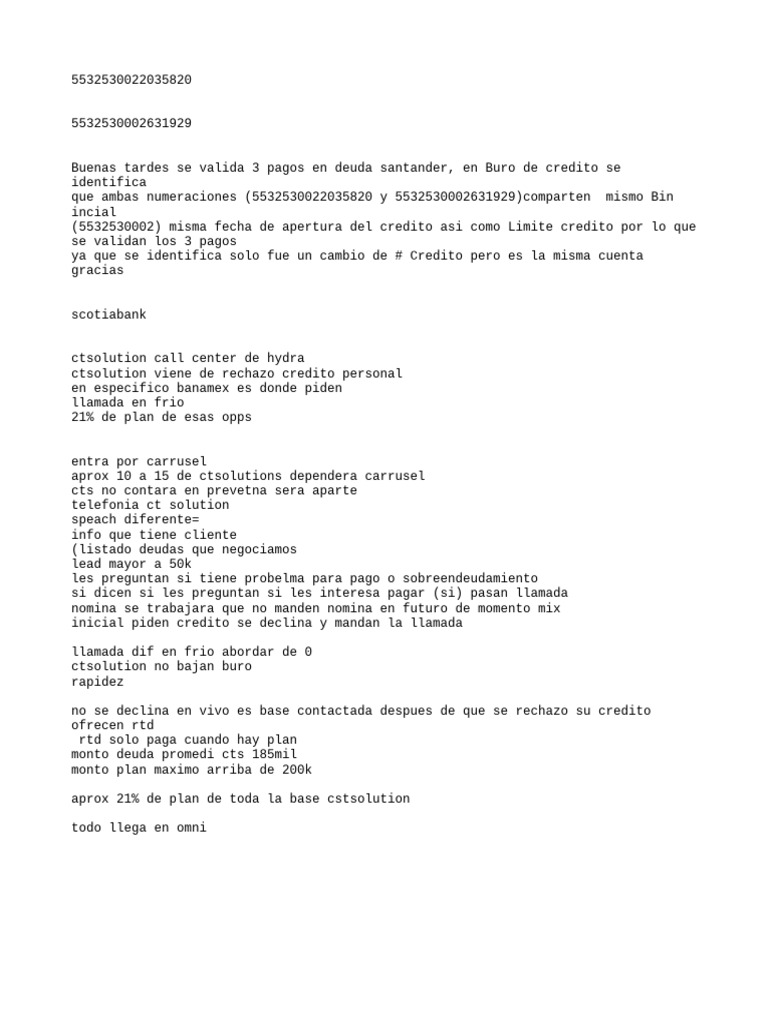 5532530022035820

5532530002631929

Buenas tardes se valida 3 pagos en deuda santander, en Buro de credito se identifica
que ambas numeraciones (5532530022035820 y 5532530002631929)comparten  mismo Bin incial
(5532530002) misma fecha de apertura del credito asi como Limite credito por lo que se validan los 3 pagos
ya que se identifica solo fue un cambio de # Credito pero es la misma cuenta gracias

scotiabank

ctsolution call center de hydra
ctsolution viene de rechazo credito personal
en especifico banamex es donde piden
llamada en frio
21% de plan de esas opps

entra por carrusel
aprox 10 a 15 de ctsolutions dependera carrusel
cts no contara en prevetna sera aparte
telefonia ct solution
speach diferente=
info que tiene cliente
(listado deudas que negociamos
lead mayor a 50k
les preguntan si tiene probelma para pago o sobreendeudamiento
si dicen si les preguntan si les interesa pagar (si) pasan llamada
nomina se trabajara que no manden nomina en futuro de momento mix
inicial piden credito se declina y mandan la llamada

llamada dif en frio abordar de 0
ctsolution no bajan buro
rapidez

no se declina en vivo es base contactada despues de que se rechazo su credito
ofrecen rtd
 rtd solo paga cuando hay plan
monto deuda promedi cts 185mil
monto plan maximo arriba de 200k

aprox 21% de plan de toda la base cstsolution

todo llega en omni